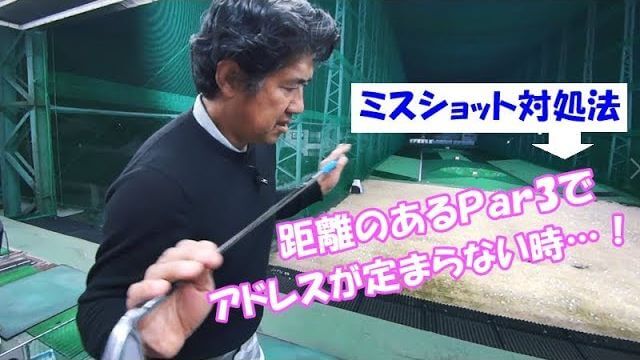 ミスショット対処法

距離のあるPar3で
アドレスが定まらない時…！